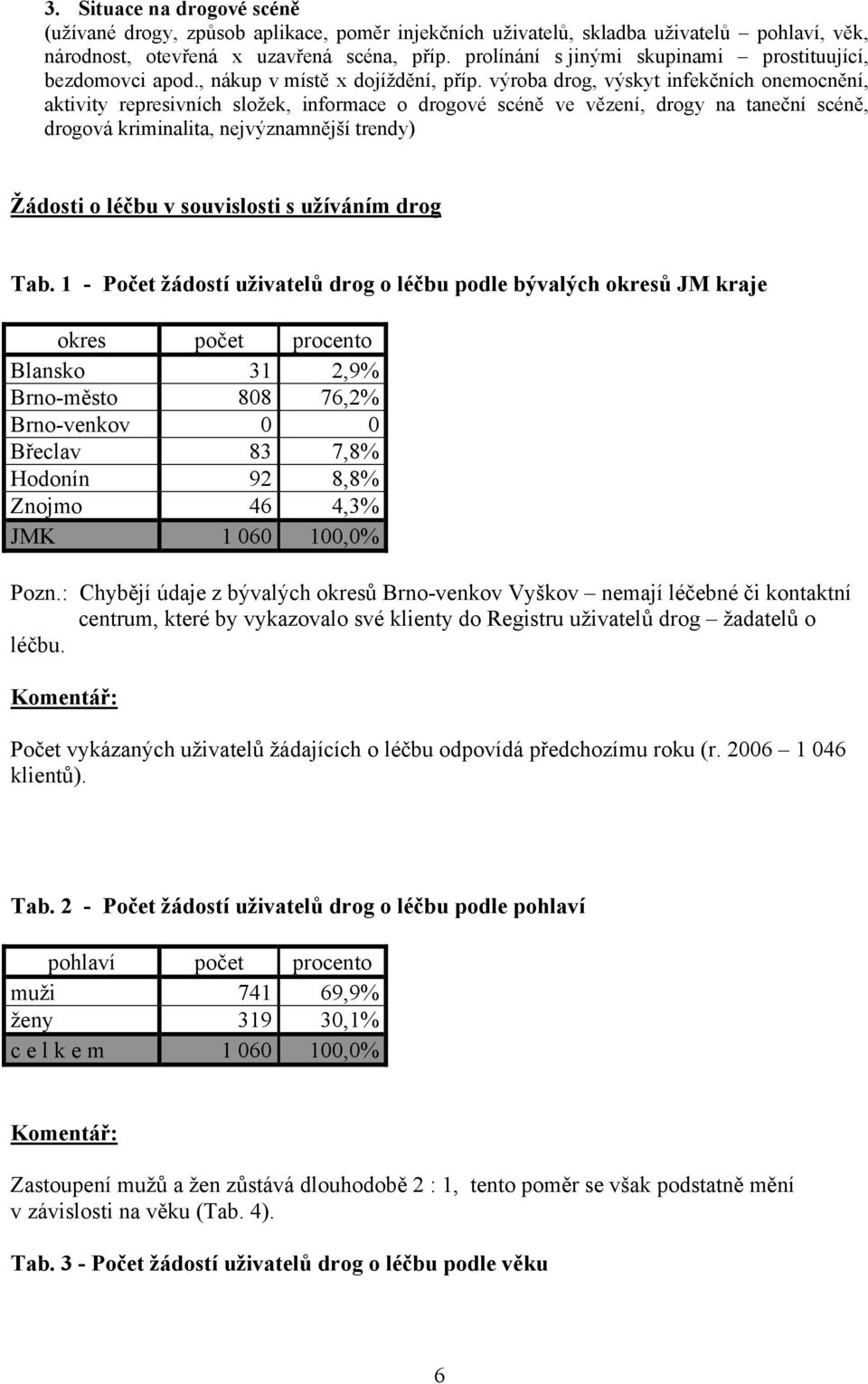 3. Situace na drogové scéně
(užívané drogy, způsob aplikace, poměr injekčních uživatelů, skladba uživatelů – pohlaví, věk, národnost, otevřená x uzavřená scéna, příp. prolínání s jinými skupinami – prostituující, bezdomovci apod., nákup v místě x dojíždění, příp. výroba drog, výskyt infekčních onemocnění, aktivity represivních složek, informace o drogové scéně ve vězení, drogy na taneční scéně, drogová kriminalita, nejvýznamnější trendy)

Žádosti o léčbu v souvislosti s užíváním drog

Tab. 1 - Počet žádostí uživatelů drog o léčbu podle bývalých okresů JM kraje

| okres | počet | procento |
|---|---|---|
| Blansko | 31 | 2,9% |
| Brno-město | 808 | 76,2% |
| Brno-venkov | 0 | 0 |
| Břeclav | 83 | 7,8% |
| Hodonín | 92 | 8,8% |
| Znojmo | 46 | 4,3% |
| JMK | 1 060 | 100,0% |

Pozn.: Chybějí údaje z bývalých okresů Brno-venkov Vyškov – nemají léčebné či kontaktní centrum, které by vykazovalo své klienty do Registru uživatelů drog – žadatelů o léčbu.

Komentář:

Počet vykázaných uživatelů žádajících o léčbu odpovídá předchozímu roku (r. 2006 – 1 046 klientů).

Tab. 2 - Počet žádostí uživatelů drog o léčbu podle pohlaví

| pohlaví | počet | procento |
|---|---|---|
| muži | 741 | 69,9% |
| ženy | 319 | 30,1% |
| c e l k e m | 1 060 | 100,0% |

Komentář:

Zastoupení mužů a žen zůstává dlouhodobě 2 : 1, tento poměr se však podstatně mění v závislosti na věku (Tab. 4).

Tab. 3 - Počet žádostí uživatelů drog o léčbu podle věku

6